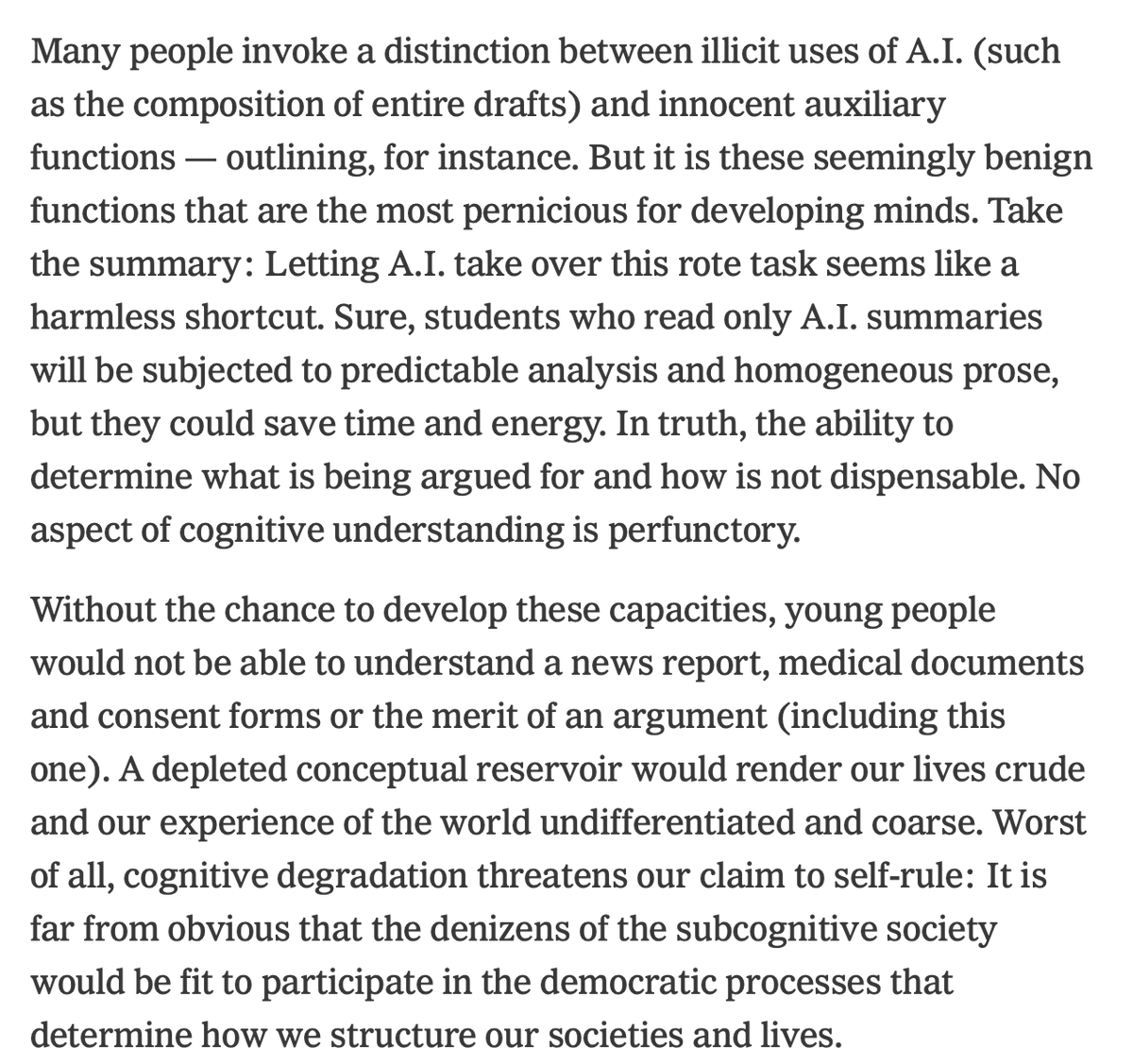 Many people invoke a distinction between illicit uses of A.I. (such as the composition of entire drafts) and innocent auxiliary functions — outlining, for instance. But it is these seemingly benign functions that are the most pernicious for developing minds. Take the summary: Letting A.I. take over this rote task seems like a harmless shortcut. Sure, students who read only A.I. summaries will be subjected to predictable analysis and homogeneous prose, but they could save time and energy. In truth, the ability to determine what is being argued for and how is not dispensable. No aspect of cognitive understanding is perfunctory.

Without the chance to develop these capacities, young people would not be able to understand a news report, medical documents and consent forms or the merit of an argument (including this one). A depleted conceptual reservoir would render our lives crude and our experience of the world undifferentiated and coarse. Worst of all, cognitive degradation threatens our claim to self-rule: It is far from obvious that the denizens of the subcognitive society would be fit to participate in the democratic processes that determine how we structure our societies and lives.